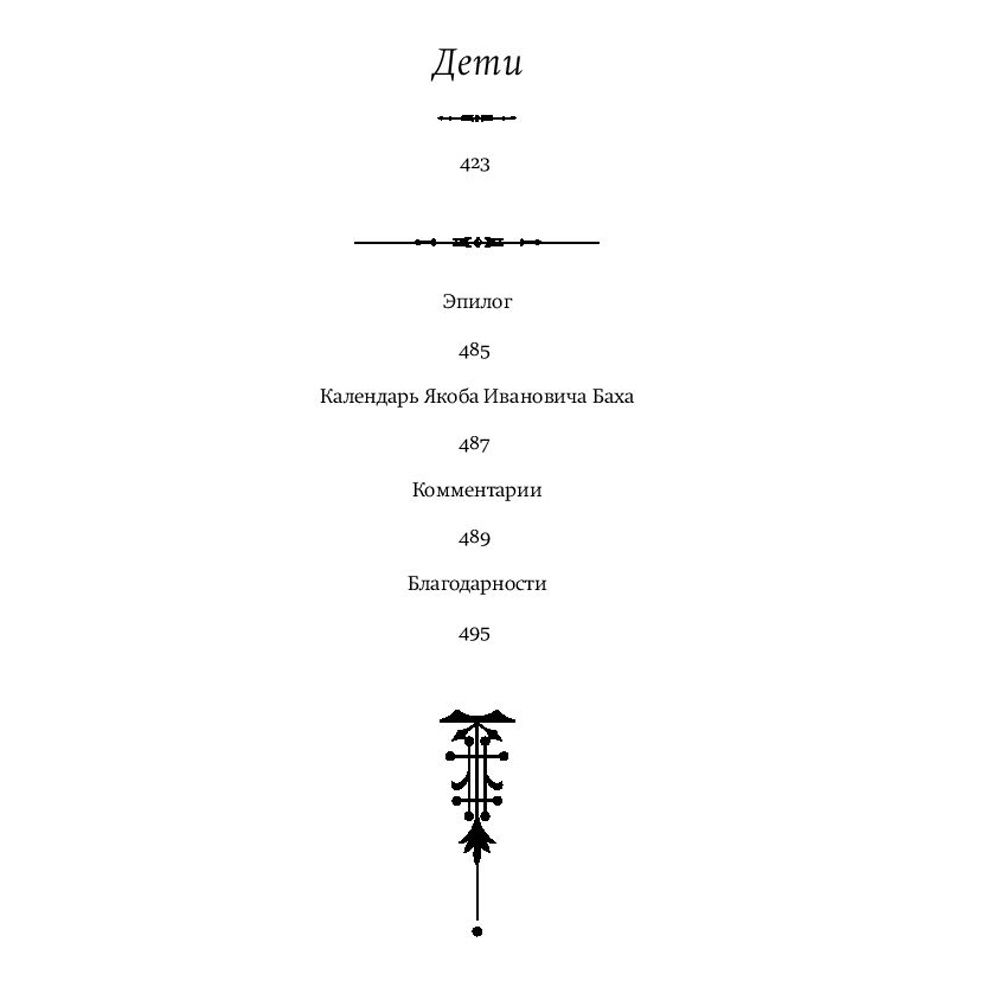 Дети

423

Эпилог

485

Календарь Якоба Ивановича Баха

487

Комментарии

489

Благодарности

495